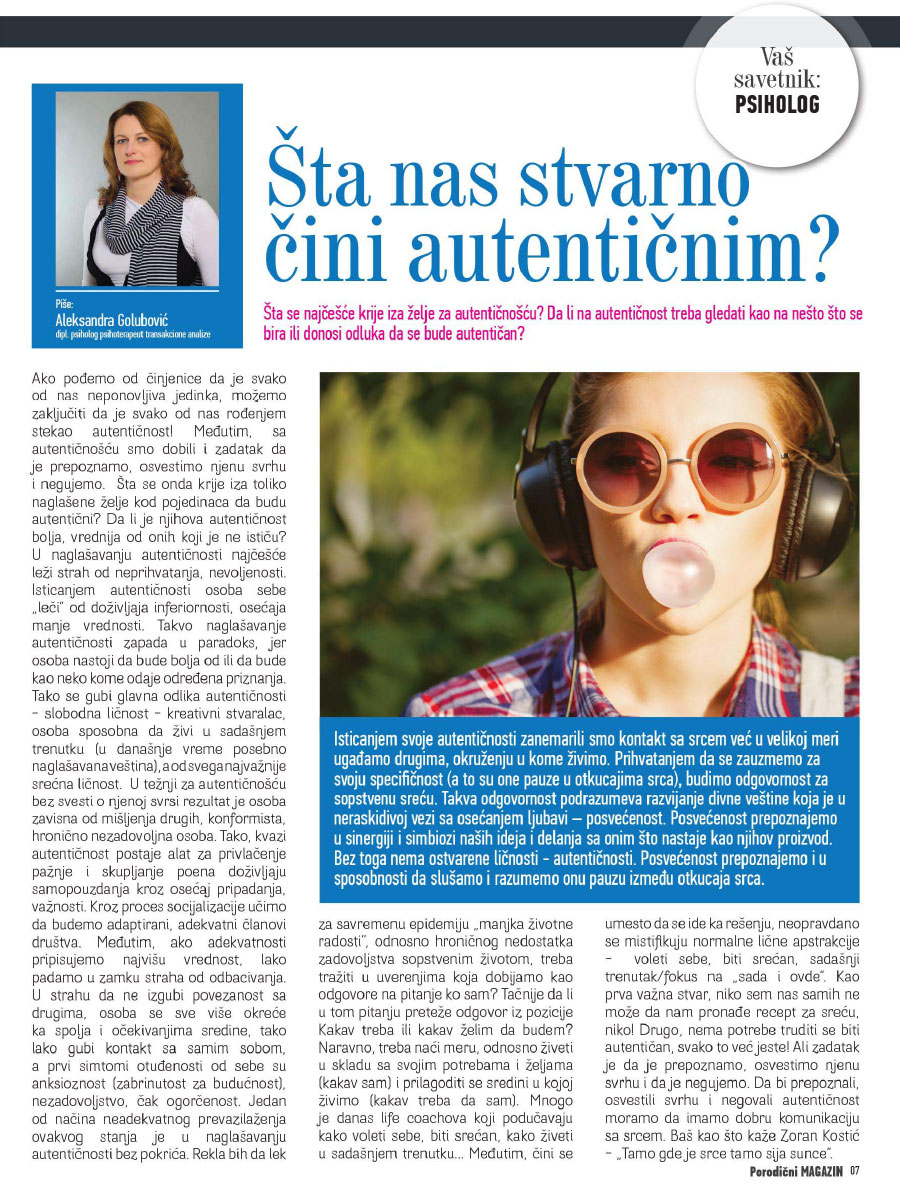 Vaš savetnik:
PSIHOLOG

Piše:
Aleksandra Golubović
dipl. psiholog psihoterapeut transakcione analize

Šta nas stvarno čini autentičnim?

Šta se najčešće krije iza želje za autentičnošću? Da li na autentičnost treba gledati kao na nešto što se bira ili donosi odluka da se bude autentičan?

Ako pođemo od činjenice da je svako od nas neponovljiva jedinka, možemo zaključiti da je svako od nas rođenjem stekao autentičnost! Međutim, sa autentičnošću smo dobili i zadatak da je prepoznamo, osvestimo njenu svrhu i negujemo. Šta se onda krije iza toliko naglašene želje kod pojedinaca da budu autentični? Da li je njihova autentičnost bolja, vrednija od onih koji je ne ističu? U naglašavanju autentičnosti najčešće leži strah od neprihvatanja, nevoljenosti. Isticanjem autentičnosti osoba sebe „leči" od doživljaja inferiornosti, osećaja manje vrednosti. Takvo naglašavanje autentičnosti zapada u paradoks, jer osoba nastoji da bude bolja od ili da bude kao neko kome odaje određena priznanja. Tako se gubi glavna odlika autentičnosti – slobodna ličnost – kreativni stvaralac, osoba sposobna da živi u sadašnjem trenutku (u današnje vreme posebno naglašavana veština), a od svega najvažnije srećna ličnost. U težnji za autentičnošću bez svesti o njenoj svrsi rezultat je osoba zavisna od mišljenja drugih, konformista, hronično nezadovoljna osoba. Tako, kvazi autentičnost postaje alat za privlačenje pažnje i skupljanje poena doživljaju samopouzdanja kroz osećaj pripadanja, važnosti. Kroz proces socijalizacije učimo da budemo adaptirani, adekvatni članovi društva. Međutim, ako adekvatnosti pripisujemo najvišu vrednost, lako padamo u zamku straha od odbacivanja. U strahu da ne izgubi povezanost sa drugima, osoba se sve više okreće ka spolja i očekivanjima sredine, tako lako gubi kontakt sa samim sobom, a prvi simtomi otuđenosti od sebe su anksioznost (zabrinutost za budućnost), nezadovoljstvo, čak ogorčenost. Jedan od načina neadekvatnog prevazilaženja ovakvog stanja je u naglašavanju autentičnosti bez pokrića. Rekla bih da lek

Isticanjem svoje autentičnosti zanemarili smo kontakt sa srcem već u velikoj meri ugađamo drugima, okruženju u kome živimo. Prihvatanjem da se zauzmemo za svoju specifičnost (a to su one pauze u otkucajima srca), budimo odgovornost za sopstvenu sreću. Takva odgovornost podrazumeva razvijanje divne veštine koja je u neraskidivoj vezi sa osećanjem ljubavi – posvećenost. Posvećenost prepoznajemo u sinergiji i simbiozi naših ideja i delanja sa onim što nastaje kao njihov proizvod. Bez toga nema ostvarene ličnosti - autentičnosti. Posvećenost prepoznajemo i u sposobnosti da slušamo i razumemo onu pauzu između otkucaja srca.

za savremenu epidemiju „manjka životne radosti", odnosno hroničnog nedostatka zadovoljstva sopstvenim životom, treba tražiti u uverenjima koja dobijamo kao odgovore na pitanje ko sam? Tačnije da li u tom pitanju preteže odgovor iz pozicije Kakav treba ili kakav želim da budem? Naravno, treba naći meru, odnosno živeti u skladu sa svojim potrebama i željama (kakav sam) i prilagoditi se sredini u kojoj živimo (kakav treba da sam). Mnogo je danas life coachova koji podučavaju kako voleti sebe, biti srećan, kako živeti u sadašnjem trenutku... Međutim, čini se

umesto da se ide ka rešenju, neopravdano se mistifikuju normalne lične apstrakcije – voleti sebe, biti srećan, sadašnji trenutak/fokus na „sada i ovde". Kao prva važna stvar, niko sem nas samih ne može da nam pronađe recept za sreću, niko! Drugo, nema potrebe truditi se biti autentičan, svako to već jeste! Ali zadatak je da je prepoznamo, osvestimo njenu svrhu i da je negujemo. Da bi prepoznali, osvestili svrhu i negovali autentičnost moramo da imamo dobru komunikaciju sa srcem. Baš kao što kaže Zoran Kostić – „Tamo gde je srce tamo sija sunce".

Porodični MAGAZIN 07